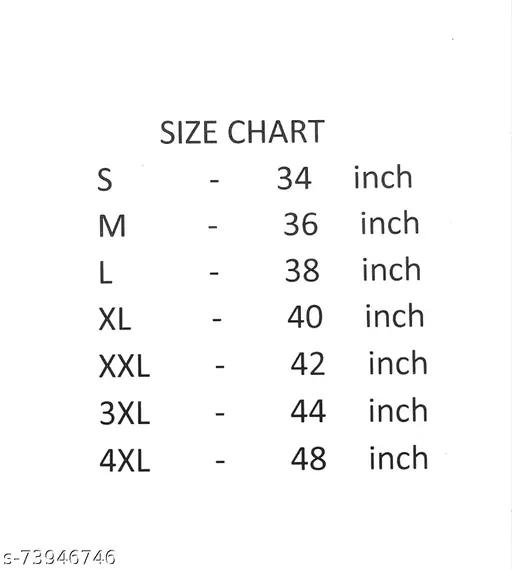 SIZE CHART

S - 34 inch
M - 36 inch
L - 38 inch
XL - 40 inch
XXL - 42 inch
3XL - 44 inch
4XL - 48 inch

s-73946746